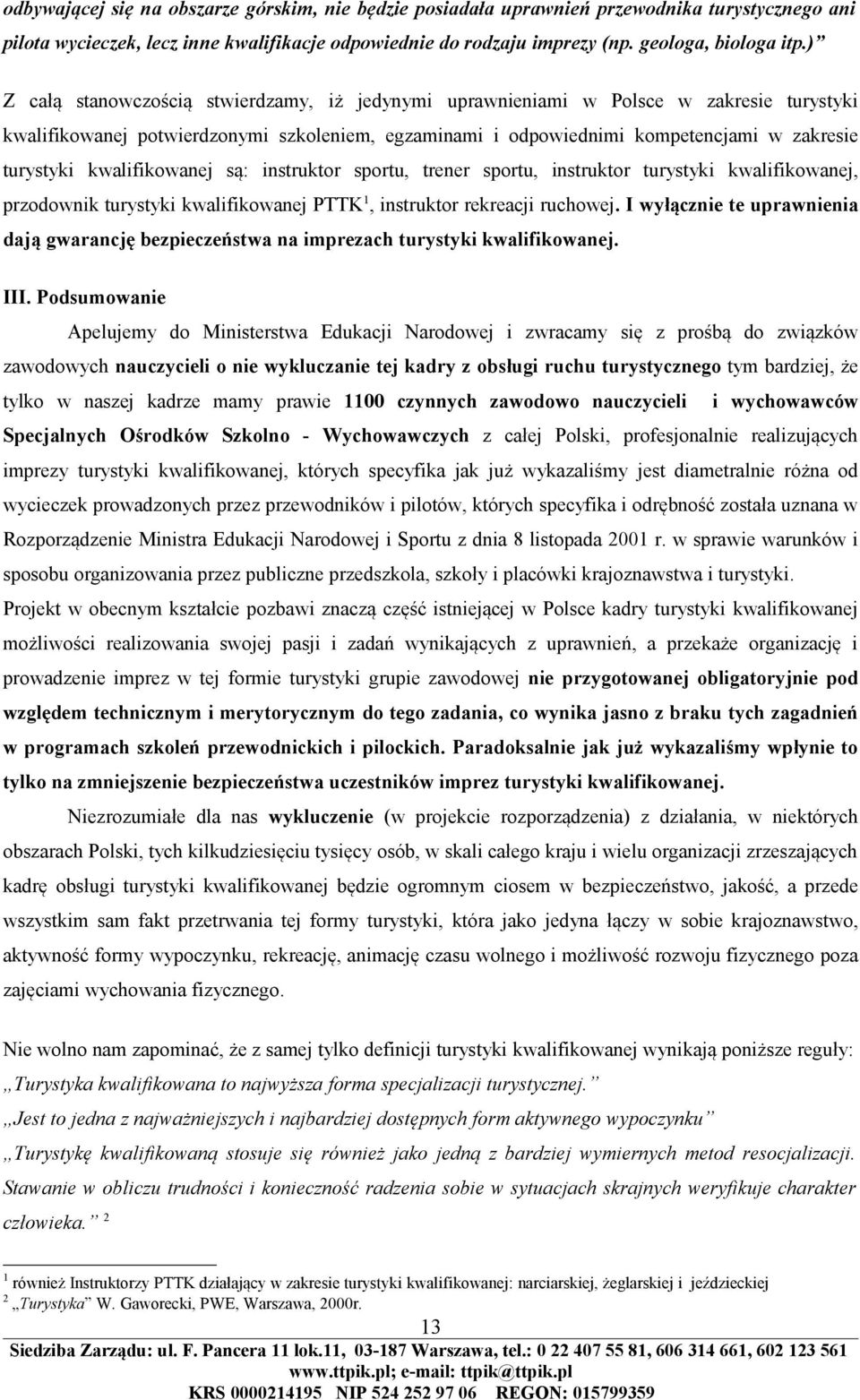 odbywającej się na obszarze górskim, nie będzie posiadała uprawnień przewodnika turystycznego ani pilota wycieczek, lecz inne kwalifikacje odpowiednie do rodzaju imprezy (np. geologa, biologa itp.)”

Z całą stanowczością stwierdzamy, iż jedynymi uprawnieniami w Polsce w zakresie turystyki kwalifikowanej potwierdzonymi szkoleniem, egzaminami i odpowiednimi kompetencjami w zakresie turystyki kwalifikowanej są: instruktor sportu, trener sportu, instruktor turystyki kwalifikowanej, przodownik turystyki kwalifikowanej PTTK$^1$, instruktor rekreacji ruchowej. I wyłącznie te uprawnienia dają gwarancję bezpieczeństwa na imprezach turystyki kwalifikowanej.

III. Podsumowanie

Apelujemy do Ministerstwa Edukacji Narodowej i zwracamy się z prośbą do związków zawodowych nauczycieli o nie wykluczanie tej kadry z obsługi ruchu turystycznego tym bardziej, że tylko w naszej kadrze mamy prawie 1100 czynnych zawodowo nauczycieli i wychowawców Specjalnych Ośrodków Szkolno - Wychowawczych z całej Polski, profesjonalnie realizujących imprezy turystyki kwalifikowanej, których specyfika jak już wykazaliśmy jest diametralnie różna od wycieczek prowadzonych przez przewodników i pilotów, których specyfika i odrębność została uznana w Rozporządzenie Ministra Edukacji Narodowej i Sportu z dnia 8 listopada 2001 r. w sprawie warunków i sposobu organizowania przez publiczne przedszkola, szkoły i placówki krajoznawstwa i turystyki.

Projekt w obecnym kształcie pozbawi znaczą część istniejącej w Polsce kadry turystyki kwalifikowanej możliwości realizowania swojej pasji i zadań wynikających z uprawnień, a przekaże organizację i prowadzenie imprez w tej formie turystyki grupie zawodowej nie przygotowanej obligatoryjnie pod względem technicznym i merytorycznym do tego zadania, co wynika jasno z braku tych zagadnień w programach szkoleń przewodnickich i pilockich. Paradoksalnie jak już wykazaliśmy wpłynie to tylko na zmniejszenie bezpieczeństwa uczestników imprez turystyki kwalifikowanej.

Niezrozumiałe dla nas wykluczenie (w projekcie rozporządzenia) z działania, w niektórych obszarach Polski, tych kilkudziesięciu tysięcy osób, w skali całego kraju i wielu organizacji zrzeszających kadrę obsługi turystyki kwalifikowanej będzie ogromnym ciosem w bezpieczeństwo, jakość, a przede wszystkim sam fakt przetrwania tej formy turystyki, która jako jedyna łączy w sobie krajoznawstwo, aktywność formy wypoczynku, rekreację, animację czasu wolnego i możliwość rozwoju fizycznego poza zajęciami wychowania fizycznego.

Nie wolno nam zapominać, że z samej tylko definicji turystyki kwalifikowanej wynikają poniższe reguły:
„Turystyka kwalifikowana to najwyższa forma specjalizacji turystycznej.”
„Jest to jedna z najważniejszych i najbardziej dostępnych form aktywnego wypoczynku”
„Turystykę kwalifikowaną stosuje się również jako jedną z bardziej wymiernych metod resocjalizacji. Stawanie w obliczu trudności i konieczność radzenia sobie w sytuacjach skrajnych weryfikuje charakter człowieka.” $^2$

$^1$ również Instruktorzy PTTK działający w zakresie turystyki kwalifikowanej: narciarskiej, żeglarskiej i jeździeckiej
$^2$ „Turystyka” W. Gaworecki, PWE, Warszawa, 2000r.

13

Siedziba Zarządu: ul. F. Pancera 11 lok.11, 03-187 Warszawa, tel.: 0 22 407 55 81, 606 314 661, 602 123 561
www.ttpik.pl; e-mail: ttpik@ttpik.pl
KRS 0000214195 NIP 524 252 97 06 REGON: 015799359